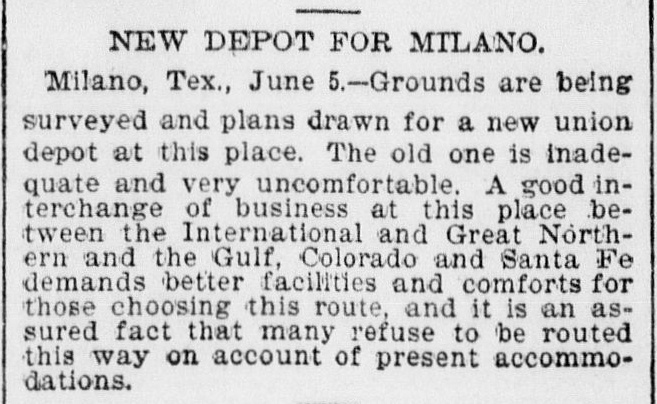 NEW DEPOT FOR MILANO.

Milano, Tex., June 5.—Grounds are being surveyed and plans drawn for a new union depot at this place. The old one is inadequate and very uncomfortable. A good interchange of business at this place between the International and Great Northern and the Gulf, Colorado and Santa Fe demands better facilities and comforts for those choosing this route, and it is an assured fact that many refuse to be routed this way on account of present accommodations.